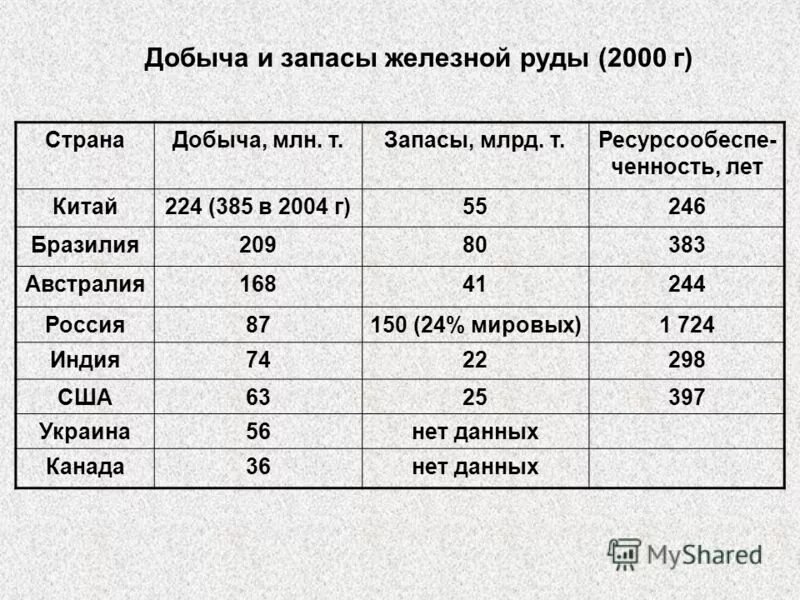 Добыча и запасы железной руды (2000 г)

| Страна | Добыча, млн. т. | Запасы, млрд. т. | Ресурсообеспеченность, лет |
|---|---|---|---|
| Китай | 224 (385 в 2004 г) | 55 | 246 |
| Бразилия | 209 | 80 | 383 |
| Австралия | 168 | 41 | 244 |
| Россия | 87 | 150 (24% мировых) | 1 724 |
| Индия | 74 | 22 | 298 |
| США | 63 | 25 | 397 |
| Украина | 56 | нет данных | |
| Канада | 36 | нет данных | |

MyShared